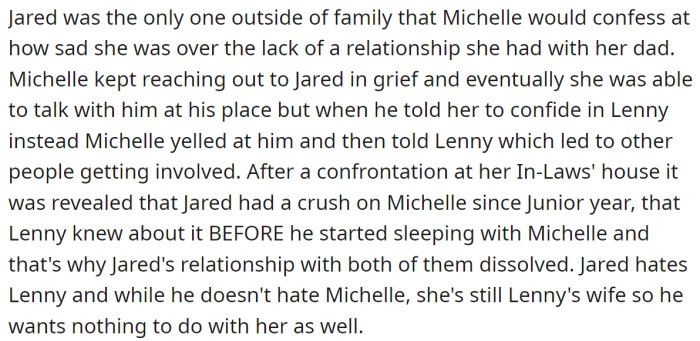 Jared was the only one outside of family that Michelle would confess at how sad she was over the lack of a relationship she had with her dad. Michelle kept reaching out to Jared in grief and eventually she was able to talk with him at his place but when he told her to confide in Lenny instead Michelle yelled at him and then told Lenny which led to other people getting involved. After a confrontation at her In-Laws' house it was revealed that Jared had a crush on Michelle since Junior year, that Lenny knew about it BEFORE he started sleeping with Michelle and that's why Jared's relationship with both of them dissolved. Jared hates Lenny and while he doesn't hate Michelle, she's still Lenny's wife so he wants nothing to do with her as well.